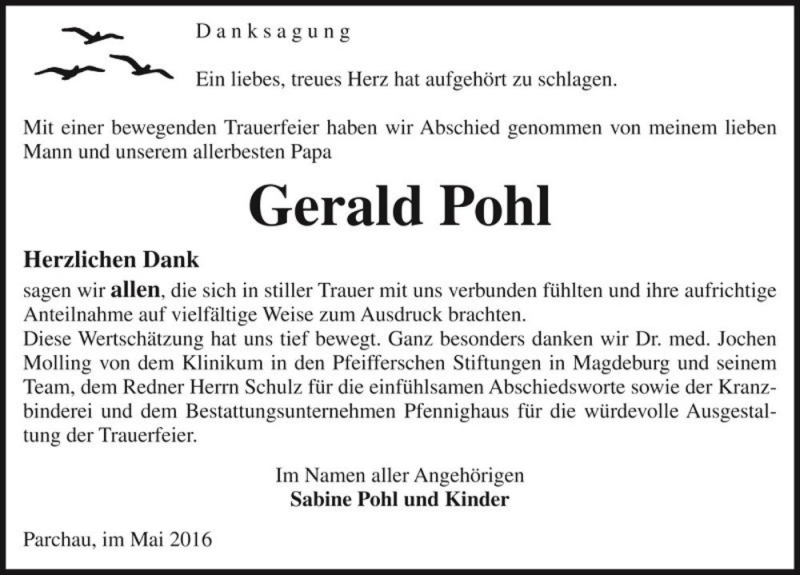 Danksagung

Ein liebes, treues Herz hat aufgehört zu schlagen.

Mit einer bewegenden Trauerfeier haben wir Abschied genommen von meinem lieben Mann und unserem allerbesten Papa

Gerald Pohl

Herzlichen Dank

sagen wir allen, die sich in stiller Trauer mit uns verbunden fühlten und ihre aufrichtige Anteilnahme auf vielfältige Weise zum Ausdruck brachten.
Diese Wertschätzung hat uns tief bewegt. Ganz besonders danken wir Dr. med. Jochen Molling von dem Klinikum in den Pfeifferschen Stiftungen in Magdeburg und seinem Team, dem Redner Herrn Schulz für die einfühlsamen Abschiedsworte sowie der Kranzbinderei und dem Bestattungsunternehmen Pfennighaus für die würdevolle Ausgestaltung der Trauerfeier.

Im Namen aller Angehörigen
Sabine Pohl und Kinder

Parchau, im Mai 2016